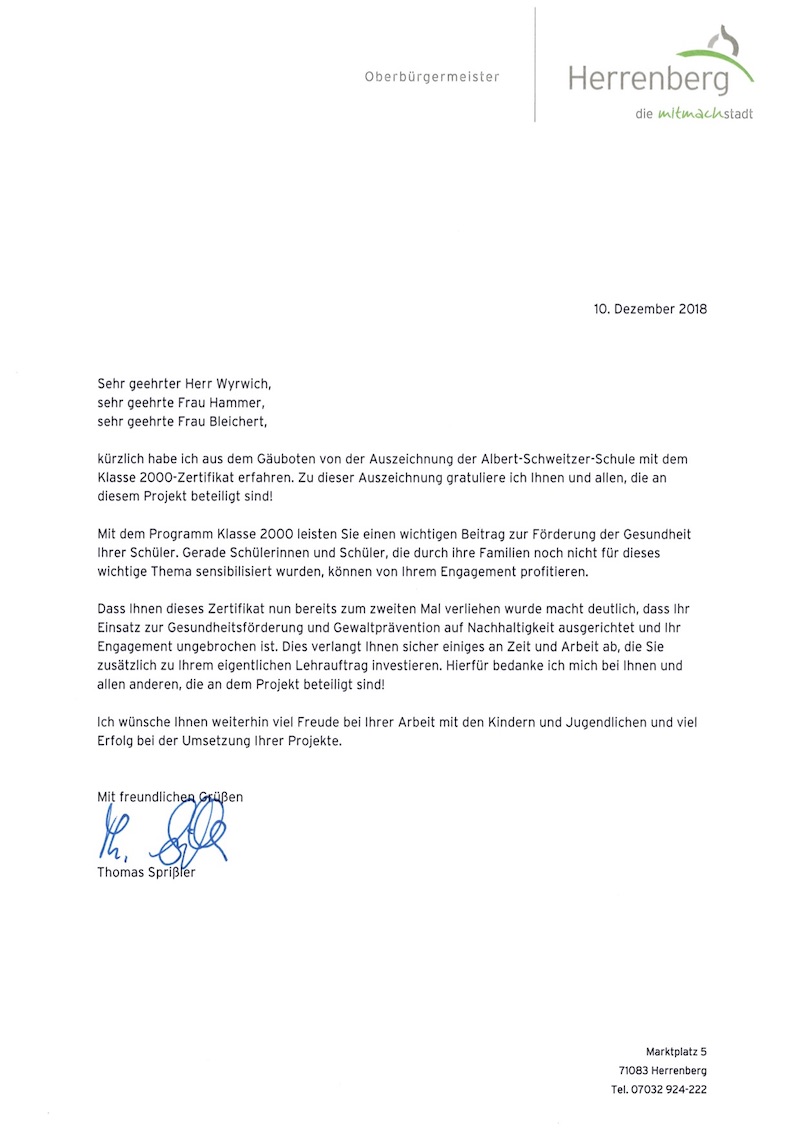 Oberbürgermeister

Herrenberg
die mitmachstadt

10. Dezember 2018

Sehr geehrter Herr Wyrwich,
sehr geehrte Frau Hammer,
sehr geehrte Frau Bleichert,

kürzlich habe ich aus dem Gäuboten von der Auszeichnung der Albert-Schweitzer-Schule mit dem Klasse 2000-Zertifikat erfahren. Zu dieser Auszeichnung gratuliere ich Ihnen und allen, die an diesem Projekt beteiligt sind!

Mit dem Programm Klasse 2000 leisten Sie einen wichtigen Beitrag zur Förderung der Gesundheit Ihrer Schüler. Gerade Schülerinnen und Schüler, die durch ihre Familien noch nicht für dieses wichtige Thema sensibilisiert wurden, können von Ihrem Engagement profitieren.

Dass Ihnen dieses Zertifikat nun bereits zum zweiten Mal verliehen wurde macht deutlich, dass Ihr Einsatz zur Gesundheitsförderung und Gewaltprävention auf Nachhaltigkeit ausgerichtet und Ihr Engagement ungebrochen ist. Dies verlangt Ihnen sicher einiges an Zeit und Arbeit ab, die Sie zusätzlich zu Ihrem eigentlichen Lehrauftrag investieren. Hierfür bedanke ich mich bei Ihnen und allen anderen, die an dem Projekt beteiligt sind!

Ich wünsche Ihnen weiterhin viel Freude bei Ihrer Arbeit mit den Kindern und Jugendlichen und viel Erfolg bei der Umsetzung Ihrer Projekte.

Mit freundlichen Grüßen

Th. Sprißler

Thomas Sprißler

Marktplatz 5
71083 Herrenberg
Tel. 07032 924-222